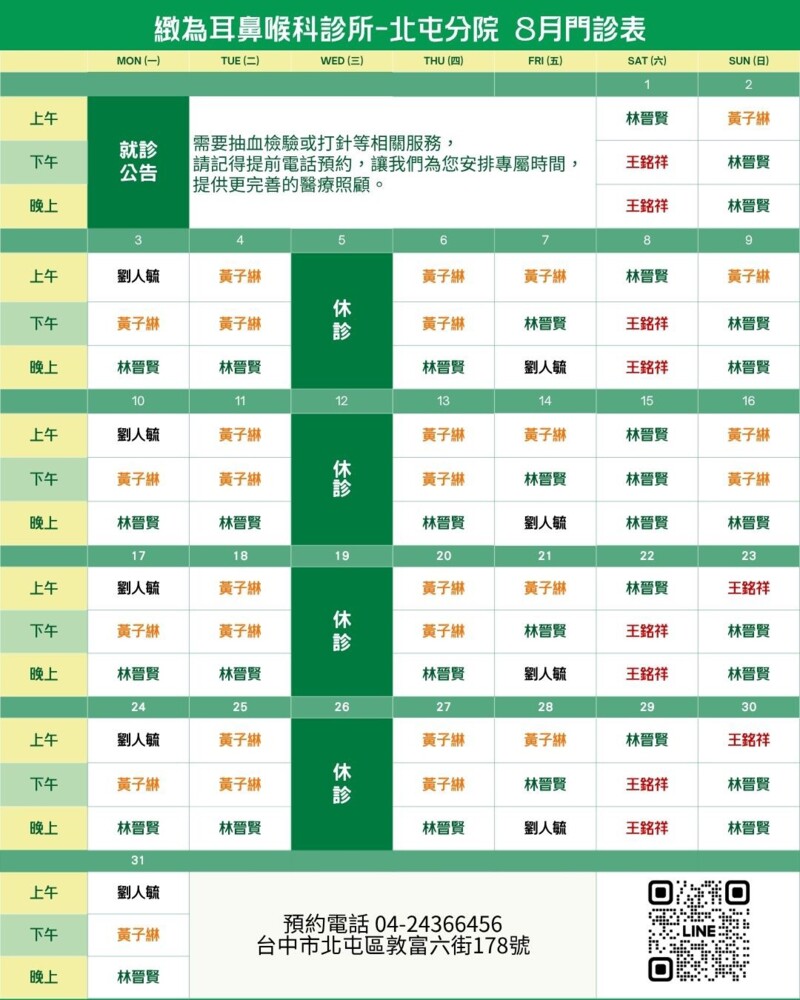 緻為耳鼻喉科診所-北屯分院 8月門診表

| | MON (一) | TUE (二) | WED (三) | THU (四) | FRI (五) | SAT (六) | SUN (日) |
|---|---|---|---|---|---|---|---|
| | | | | | | 1 | 2 |
| 上午 | 就診公告 | 需要抽血檢驗或打針等相關服務，請記得提前電話預約，讓我們為您安排專屬時間，提供更完善的醫療照顧。 | | | | 林晉賢 | 黃子綝 |
| 下午 | | | | | | 王銘祥 | 林晉賢 |
| 晚上 | | | | | | 王銘祥 | 林晉賢 |
| | 3 | 4 | 5 | 6 | 7 | 8 | 9 |
| 上午 | 劉人毓 | 黃子綝 | 休診 | 黃子綝 | 黃子綝 | 林晉賢 | 黃子綝 |
| 下午 | 黃子綝 | 黃子綝 | | 黃子綝 | 林晉賢 | 王銘祥 | 林晉賢 |
| 晚上 | 林晉賢 | 林晉賢 | | 林晉賢 | 劉人毓 | 王銘祥 | 林晉賢 |
| | 10 | 11 | 12 | 13 | 14 | 15 | 16 |
| 上午 | 劉人毓 | 黃子綝 | 休診 | 黃子綝 | 黃子綝 | 林晉賢 | 黃子綝 |
| 下午 | 黃子綝 | 黃子綝 | | 黃子綝 | 林晉賢 | 林晉賢 | 黃子綝 |
| 晚上 | 林晉賢 | 林晉賢 | | 林晉賢 | 劉人毓 | 林晉賢 | 林晉賢 |
| | 17 | 18 | 19 | 20 | 21 | 22 | 23 |
| 上午 | 劉人毓 | 黃子綝 | 休診 | 黃子綝 | 黃子綝 | 林晉賢 | 王銘祥 |
| 下午 | 黃子綝 | 黃子綝 | | 黃子綝 | 林晉賢 | 王銘祥 | 林晉賢 |
| 晚上 | 林晉賢 | 林晉賢 | | 林晉賢 | 劉人毓 | 王銘祥 | 林晉賢 |
| | 24 | 25 | 26 | 27 | 28 | 29 | 30 |
| 上午 | 劉人毓 | 黃子綝 | 休診 | 黃子綝 | 黃子綝 | 林晉賢 | 王銘祥 |
| 下午 | 黃子綝 | 黃子綝 | | 黃子綝 | 林晉賢 | 王銘祥 | 林晉賢 |
| 晚上 | 林晉賢 | 林晉賢 | | 林晉賢 | 劉人毓 | 王銘祥 | 林晉賢 |
| | 31 | | | | | | |
| 上午 | 劉人毓 | | | | | | |
| 下午 | 黃子綝 | | | | | | |
| 晚上 | 林晉賢 | | | | | | |

預約電話 04-24366456
台中市北屯區敦富六街178號

LINE